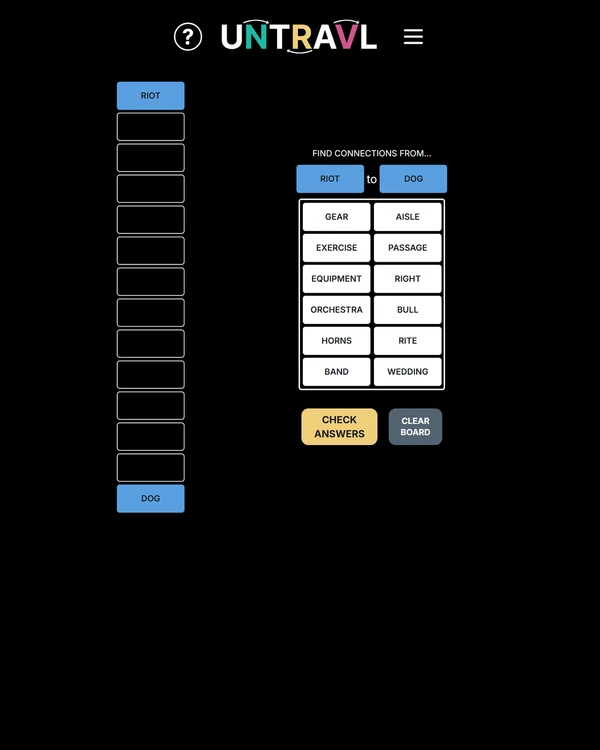 ?
UNTRAVL

RIOT

DOG

FIND CONNECTIONS FROM...

RIOT to DOG

| GEAR | AISLE |
|---|---|
| EXERCISE | PASSAGE |
| EQUIPMENT | RIGHT |
| ORCHESTRA | BULL |
| HORNS | RITE |
| BAND | WEDDING |

CHECK ANSWERS

CLEAR BOARD